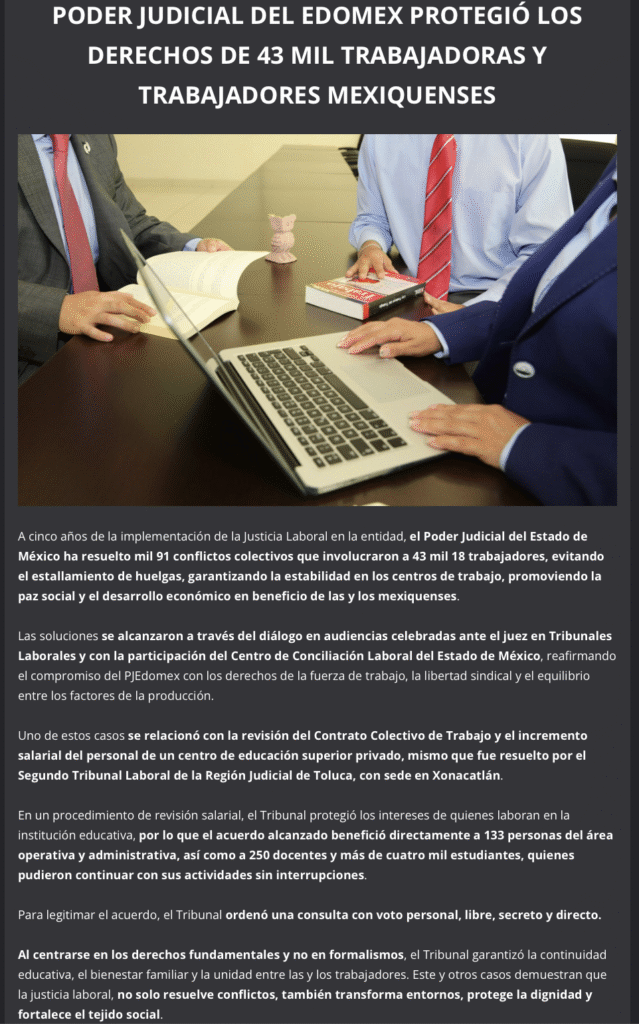 PODER JUDICIAL DEL EDOMEX PROTEGIÓ LOS DERECHOS DE 43 MIL TRABAJADORAS Y TRABAJADORES MEXIQUENSES

A cinco años de la implementación de la Justicia Laboral en la entidad, el Poder Judicial del Estado de México ha resuelto mil 91 conflictos colectivos que involucraron a 43 mil 18 trabajadores, evitando el estallamiento de huelgas, garantizando la estabilidad en los centros de trabajo, promoviendo la paz social y el desarrollo económico en beneficio de las y los mexiquenses.

Las soluciones se alcanzaron a través del diálogo en audiencias celebradas ante el juez en Tribunales Laborales y con la participación del Centro de Conciliación Laboral del Estado de México, reafirmando el compromiso del PJEdomex con los derechos de la fuerza de trabajo, la libertad sindical y el equilibrio entre los factores de la producción.

Uno de estos casos se relacionó con la revisión del Contrato Colectivo de Trabajo y el incremento salarial del personal de un centro de educación superior privado, mismo que fue resuelto por el Segundo Tribunal Laboral de la Región Judicial de Toluca, con sede en Xonacatlán.

En un procedimiento de revisión salarial, el Tribunal protegió los intereses de quienes laboran en la institución educativa, por lo que el acuerdo alcanzado benefició directamente a 133 personas del área operativa y administrativa, así como a 250 docentes y más de cuatro mil estudiantes, quienes pudieron continuar con sus actividades sin interrupciones.

Para legitimar el acuerdo, el Tribunal ordenó una consulta con voto personal, libre, secreto y directo.

Al centrarse en los derechos fundamentales y no en formalismos, el Tribunal garantizó la continuidad educativa, el bienestar familiar y la unidad entre las y los trabajadores. Este y otros casos demuestran que la justicia laboral, no solo resuelve conflictos, también transforma entornos, protege la dignidad y fortalece el tejido social.